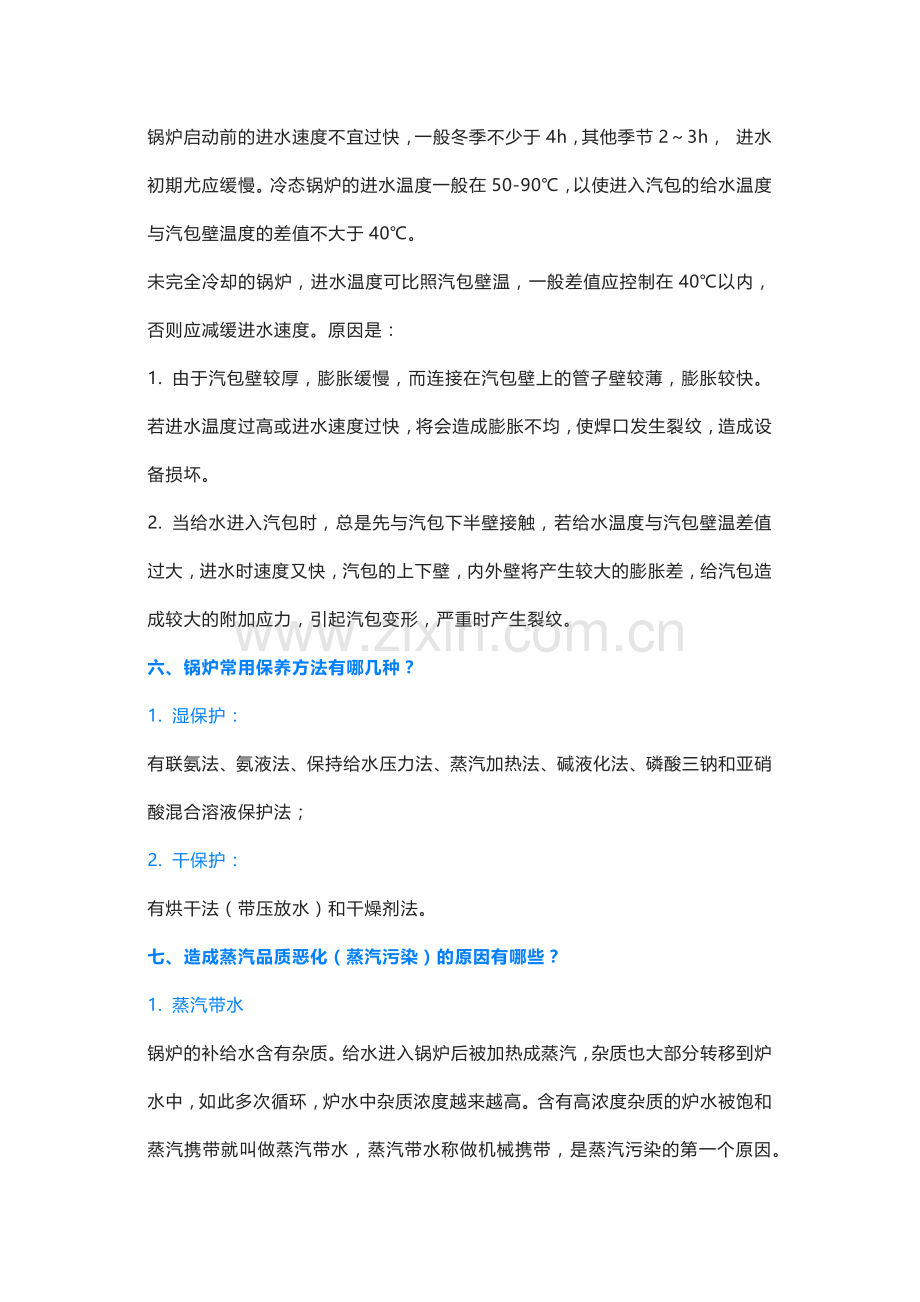 锅炉启动前的进水速度不宜过快，一般冬季不少于 4h，其他季节 2～3h， 进水初期尤应缓慢。冷态锅炉的进水温度一般在 50-90℃，以使进入汽包的给水温度与汽包壁温度的差值不大于 40℃。

未完全冷却的锅炉，进水温度可比照汽包壁温，一般差值应控制在 40℃以内，否则应减缓进水速度。原因是：

1. 由于汽包壁较厚，膨胀缓慢，而连接在汽包壁上的管子壁较薄，膨胀较快。若进水温度过高或进水速度过快，将会造成膨胀不均，使焊口发生裂纹，造成设备损坏。

2. 当给水进入汽包时，总是先与汽包下半壁接触，若给水温度与汽包壁温差值过大，进水时速度又快，汽包的上下壁，内外壁将产生较大的膨胀差，给汽包造成较大的附加应力，引起汽包变形，严重时产生裂纹。

www.zixin.com.cn

六、锅炉常用保养方法有哪几种？

1. 湿保护：

有联氨法、氨液法、保持给水压力法、蒸汽加热法、碱液化法、磷酸三钠和亚硝酸混合溶液保护法；

2. 干保护：

有烘干法（带压放水）和干燥剂法。

七、造成蒸汽品质恶化（蒸汽污染）的原因有哪些？

1. 蒸汽带水

锅炉的补给水含有杂质。给水进入锅炉后被加热成蒸汽，杂质也大部分转移到炉水中，如此多次循环，炉水中杂质浓度越来越高。含有高浓度杂质的炉水被饱和蒸汽携带就叫做蒸汽带水，蒸汽带水称做机械携带，是蒸汽污染的第一个原因。